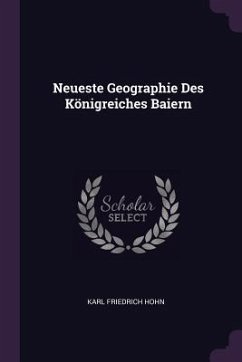 Neueste Geographie Des Königreiches Baiern

Scholar
SELECT

KARL FRIEDRICH HOHN